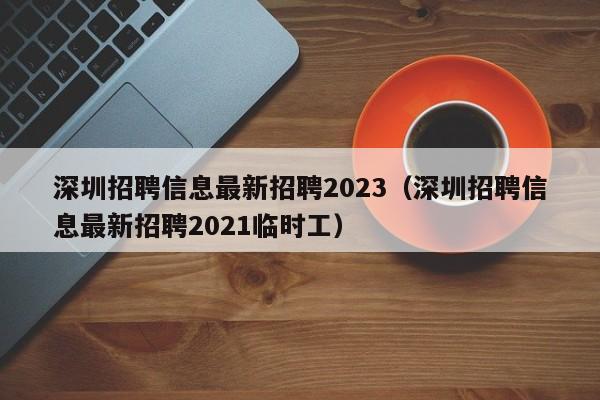 深圳招聘信息最新招聘2023（深圳招聘信息最新招聘2021临时工）